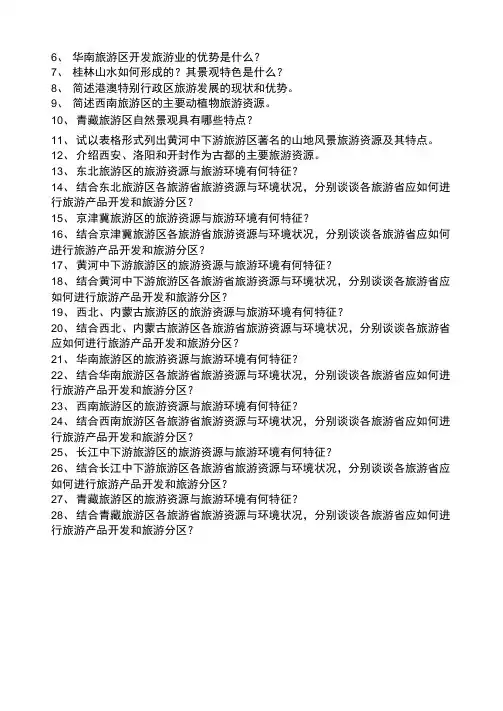 6、 华南旅游区开发旅游业的优势是什么？
7、 桂林山水如何形成的？其景观特色是什么？
8、 简述港澳特别行政区旅游发展的现状和优势。
9、 简述西南旅游区的主要动植物旅游资源。
10、 青藏旅游区自然景观具有哪些特点？
11、 试以表格形式列出黄河中下游旅游区著名的山地风景旅游资源及其特点。
12、 介绍西安、洛阳和开封作为古都的主要旅游资源。
13、 东北旅游区的旅游资源与旅游环境有何特征？
14、 结合东北旅游区各旅游省旅游资源与环境状况，分别谈谈各旅游省应如何进行旅游产品开发和旅游分区？
15、 京津冀旅游区的旅游资源与旅游环境有何特征？
16、 结合京津冀旅游区各旅游省旅游资源与环境状况，分别谈谈各旅游省应如何进行旅游产品开发和旅游分区？
17、 黄河中下游旅游区的旅游资源与旅游环境有何特征？
18、 结合黄河中下游旅游区各旅游省旅游资源与环境状况，分别谈谈各旅游省应如何进行旅游产品开发和旅游分区？
19、 西北、内蒙古旅游区的旅游资源与旅游环境有何特征？
20、 结合西北、内蒙古旅游区各旅游省旅游资源与环境状况，分别谈谈各旅游省应如何进行旅游产品开发和旅游分区？
21、 华南旅游区的旅游资源与旅游环境有何特征？
22、 结合华南旅游区各旅游省旅游资源与环境状况，分别谈谈各旅游省应如何进行旅游产品开发和旅游分区？
23、 西南旅游区的旅游资源与旅游环境有何特征？
24、 结合西南旅游区各旅游省旅游资源与环境状况，分别谈谈各旅游省应如何进行旅游产品开发和旅游分区？
25、 长江中下游旅游区的旅游资源与旅游环境有何特征？
26、 结合长江中下游旅游区各旅游省旅游资源与环境状况，分别谈谈各旅游省应如何进行旅游产品开发和旅游分区？
27、 青藏旅游区的旅游资源与旅游环境有何特征？
28、 结合青藏旅游区各旅游省旅游资源与环境状况，分别谈谈各旅游省应如何进行旅游产品开发和旅游分区？